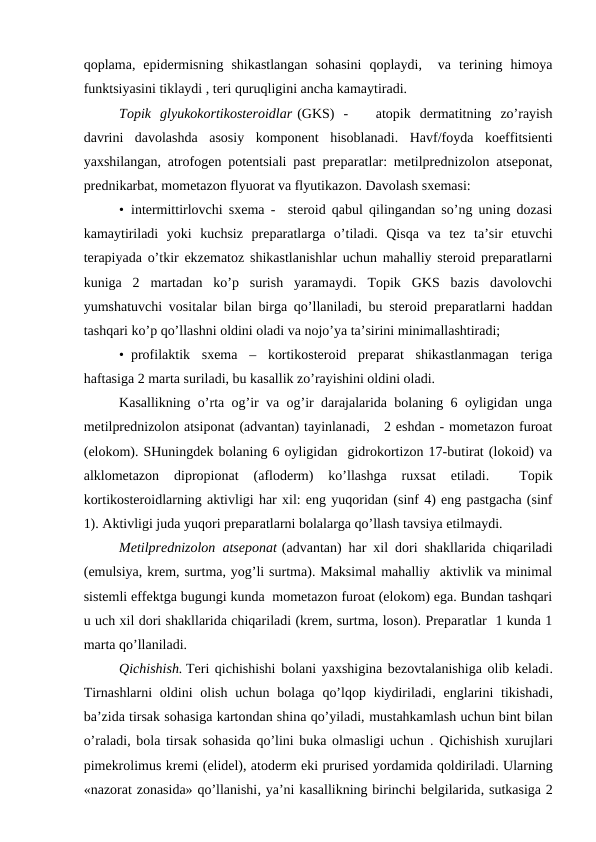 qoplama, epidermisning shikastlangan sohasini qoplaydi, va terining himoya funktsiyasini tiklaydi , teri quruqligini ancha kamaytiradi.

Topik glyukokortikosteroidlar (GKS) - atopik dermatitning zo’rayish davrini davolashda asosiy komponent hisoblanadi. Havf/foyda koeffitsienti yaxshilangan, atrofogen potentsiali past preparatlar: metilprednizolon atseponat, prednikarbat, mometazon flyuorat va flyutikazon. Davolash sxemasi:

• intermittirlovchi sxema - steroid qabul qilingandan so’ng uning dozasi kamaytiriladi yoki kuchsiz preparatlarga o’tiladi. Qisqa va tez ta’sir etuvchi terapiyada o’tkir ekzematoz shikastlanishlar uchun mahalliy steroid preparatlarni kuniga 2 martadan ko’p surish yaramaydi. Topik GKS bazis davolovchi yumshatuvchi vositalar bilan birga qo’llaniladi, bu steroid preparatlarni haddan tashqari ko’p qo’llashni oldini oladi va nojo’ya ta’sirini minimallashtiradi;

• profilaktik sxema – kortikosteroid preparat shikastlanmagan teriga haftasiga 2 marta suriladi, bu kasallik zo’rayishini oldini oladi.

Kasallikning o’rta og’ir va og’ir darajalarida bolaning 6 oyligidan unga metilprednizolon atsiponat (advantan) tayinlanadi, 2 eshdan - mometazon furoat (elokom). SHuningdek bolaning 6 oyligidan gidrokortizon 17-butirat (lokoid) va alklometazon dipropionat (afloderm) ko’llashga ruxsat etiladi. Topik kortikosteroidlarning aktivligi har xil: eng yuqoridan (sinf 4) eng pastgacha (sinf 1). Aktivligi juda yuqori preparatlarni bolalarga qo’llash tavsiya etilmaydi.

Metilprednizolon atseponat (advantan) har xil dori shakllarida chiqariladi (emulsiya, krem, surtma, yog’li surtma). Maksimal mahalliy aktivlik va minimal sistemli effektga bugungi kunda mometazon furoat (elokom) ega. Bundan tashqari u uch xil dori shakllarida chiqariladi (krem, surtma, loson). Preparatlar 1 kunda 1 marta qo’llaniladi.

Qichishish. Teri qichishishi bolani yaxshigina bezovtalanishiga olib keladi. Tirnashlarni oldini olish uchun bolaga qo’lqop kiydiriladi, englarini tikishadi, ba’zida tirsak sohasiga kartondan shina qo’yiladi, mustahkamlash uchun bint bilan o’raladi, bola tirsak sohasida qo’lini buka olmasligi uchun . Qichishish xurujlari pimekrolimus kremi (elidel), atoderm eki prurised yordamida qoldiriladi. Ularning «nazorat zonasida» qo’llanishi, ya’ni kasallikning birinchi belgilarida, sutkasiga 2